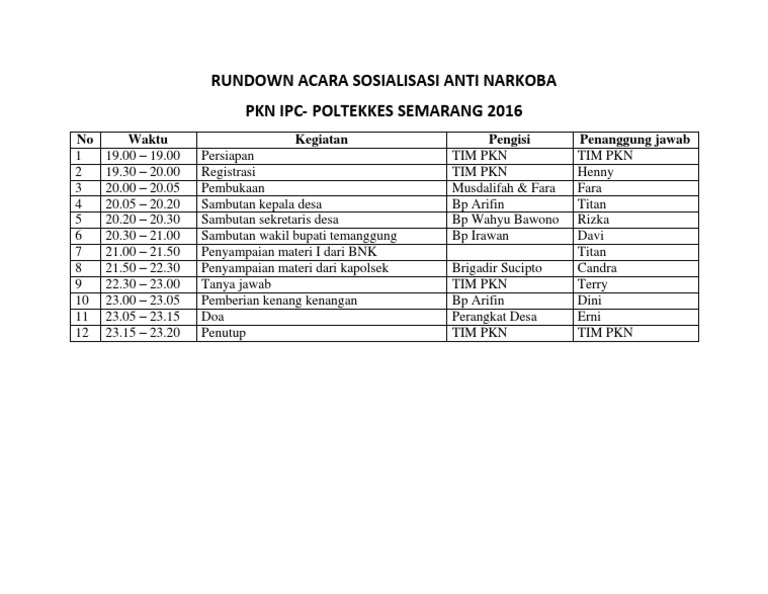 RUNDOWN ACARA SOSIALISASI ANTI NARKOBA

PKN IPC- POLTEKKES SEMARANG 2016

| No | Waktu | Kegiatan | Pengisi | Penanggung jawab |
|---|---|---|---|---|
| 1 | 19.00 – 19.00 | Persiapan | TIM PKN | TIM PKN |
| 2 | 19.30 – 20.00 | Registrasi | TIM PKN | Henny |
| 3 | 20.00 – 20.05 | Pembukaan | Musdalifah & Fara | Fara |
| 4 | 20.05 – 20.20 | Sambutan kepala desa | Bp Arifin | Titan |
| 5 | 20.20 – 20.30 | Sambutan sekretaris desa | Bp Wahyu Bawono | Rizka |
| 6 | 20.30 – 21.00 | Sambutan wakil bupati temanggung | Bp Irawan | Davi |
| 7 | 21.00 – 21.50 | Penyampaian materi I dari BNK | | Titan |
| 8 | 21.50 – 22.30 | Penyampaian materi dari kapolsek | Brigadir Sucipto | Candra |
| 9 | 22.30 – 23.00 | Tanya jawab | TIM PKN | Terry |
| 10 | 23.00 – 23.05 | Pemberian kenang kenangan | Bp Arifin | Dini |
| 11 | 23.05 – 23.15 | Doa | Perangkat Desa | Erni |
| 12 | 23.15 – 23.20 | Penutup | TIM PKN | TIM PKN |